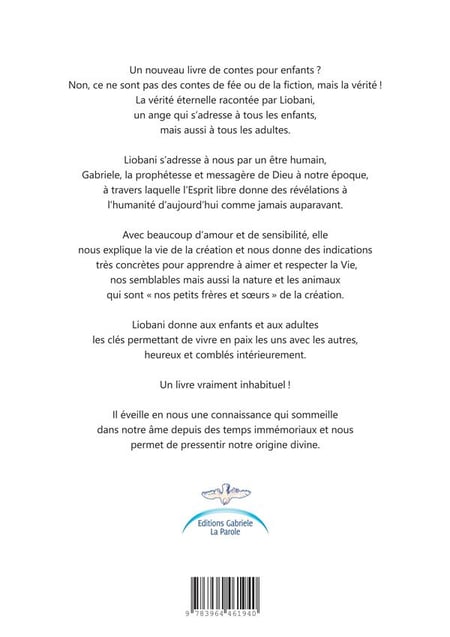 Un nouveau livre de contes pour enfants ?
Non, ce ne sont pas des contes de fée ou de la fiction, mais la vérité !
La vérité éternelle racontée par Liobani,
un ange qui s'adresse à tous les enfants,
mais aussi à tous les adultes.

Liobani s'adresse à nous par un être humain,
Gabriele, la prophétesse et messagère de Dieu à notre époque,
à travers laquelle l'Esprit libre donne des révélations à
l'humanité d'aujourd'hui comme jamais auparavant.

Avec beaucoup d'amour et de sensibilité, elle
nous explique la vie de la création et nous donne des indications
très concrètes pour apprendre à aimer et respecter la Vie,
nos semblables mais aussi la nature et les animaux
qui sont « nos petits frères et sœurs » de la création.

Liobani donne aux enfants et aux adultes
les clés permettant de vivre en paix les uns avec les autres,
heureux et comblés intérieurement.

Un livre vraiment inhabituel !

Il éveille en nous une connaissance qui sommeille
dans notre âme depuis des temps immémoriaux et nous
permet de pressentir notre origine divine.

Editions Gabriele
La Parole

9 783964 461940